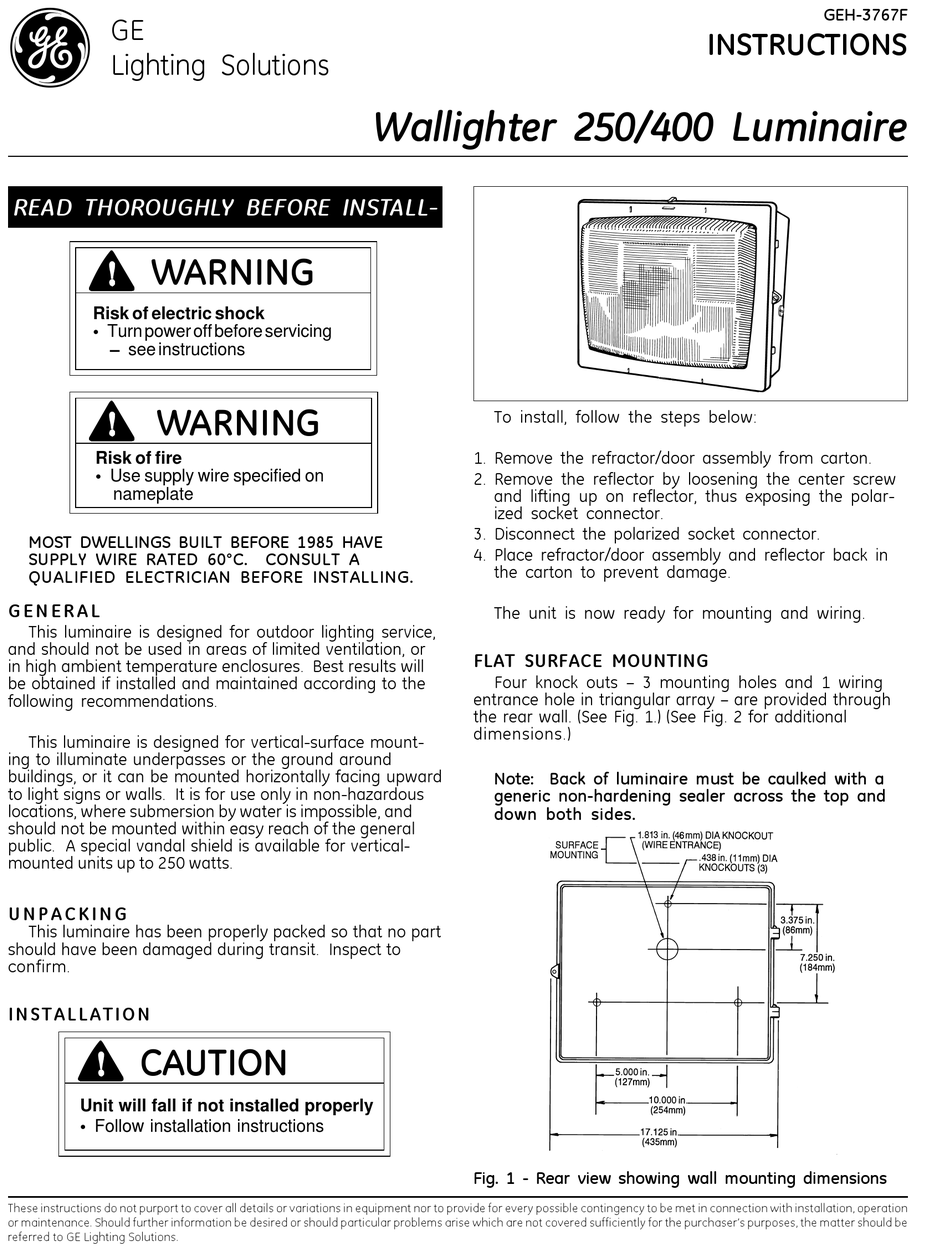 GE
Lighting Solutions

GEH-3767F
INSTRUCTIONS

Wallighter 250/400 Luminaire

READ THOROUGHLY BEFORE INSTALL-

WARNING
Risk of electric shock
• Turn power off before servicing
– see instructions

WARNING
Risk of fire
• Use supply wire specified on nameplate

MOST DWELLINGS BUILT BEFORE 1985 HAVE SUPPLY WIRE RATED 60°C. CONSULT A QUALIFIED ELECTRICIAN BEFORE INSTALLING.

GENERAL
This luminaire is designed for outdoor lighting service, and should not be used in areas of limited ventilation, or in high ambient temperature enclosures. Best results will be obtained if installed and maintained according to the following recommendations.

This luminaire is designed for vertical-surface mounting to illuminate underpasses or the ground around buildings, or it can be mounted horizontally facing upward to light signs or walls. It is for use only in non-hazardous locations, where submersion by water is impossible, and should not be mounted within easy reach of the general public. A special vandal shield is available for vertical-mounted units up to 250 watts.

UNPACKING
This luminaire has been properly packed so that no part should have been damaged during transit. Inspect to confirm.

INSTALLATION

CAUTION
Unit will fall if not installed properly
• Follow installation instructions

To install, follow the steps below:

1. Remove the refractor/door assembly from carton.
2. Remove the reflector by loosening the center screw and lifting up on reflector, thus exposing the polarized socket connector.
3. Disconnect the polarized socket connector.
4. Place refractor/door assembly and reflector back in the carton to prevent damage.

The unit is now ready for mounting and wiring.

FLAT SURFACE MOUNTING
Four knock outs – 3 mounting holes and 1 wiring entrance hole in triangular array – are provided through the rear wall. (See Fig. 1.) (See Fig. 2 for additional dimensions.)

Note: Back of luminaire must be caulked with a generic non-hardening sealer across the top and down both sides.

SURFACE MOUNTING
1.813 in. (46mm) DIA KNOCKOUT (WIRE ENTRANCE)
.438 in. (11mm) DIA KNOCKOUTS (3)
3.375 in. (86mm)
7.250 in. (184mm)
5.000 in. (127mm)
10.000 in. (254mm)
17.125 in. (435mm)

Fig. 1 - Rear view showing wall mounting dimensions

These instructions do not purport to cover all details or variations in equipment nor to provide for every possible contingency to be met in connection with installation, operation or maintenance. Should further information be desired or should particular problems arise which are not covered sufficiently for the purchaser's purposes, the matter should be referred to GE Lighting Solutions.